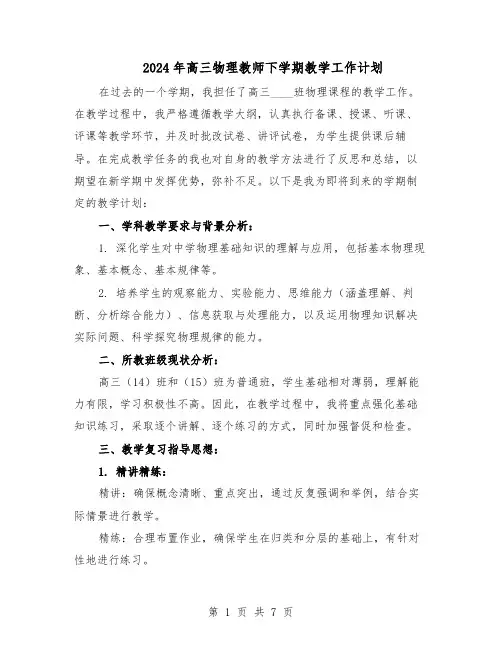 2024年高三物理教师下学期教学工作计划

在过去的一个学期，我担任了高三____班物理课程的教学工作。在教学过程中，我严格遵循教学大纲，认真执行备课、授课、听课、评课等教学环节，并及时批改试卷、讲评试卷，为学生提供课后辅导。在完成教学任务的我也对自身的教学方法进行了反思和总结，以期望在新学期中发挥优势，弥补不足。以下是我为即将到来的学期制定的教学计划：

一、学科教学要求与背景分析：

1. 深化学生对中学物理基础知识的理解与应用，包括基本物理现象、基本概念、基本规律等。

2. 培养学生的观察能力、实验能力、思维能力（涵盖理解、判断、分析综合能力）、信息获取与处理能力，以及运用物理知识解决实际问题、科学探究物理规律的能力。

二、所教班级现状分析：

高三（14）班和（15）班为普通班，学生基础相对薄弱，理解能力有限，学习积极性不高。因此，在教学过程中，我将重点强化基础知识练习，采取逐个讲解、逐个练习的方式，同时加强督促和检查。

三、教学复习指导思想：

1. 精讲精练：

精讲：确保概念清晰、重点突出，通过反复强调和举例，结合实际情景进行教学。

精练：合理布置作业，确保学生在归类和分层的基础上，有针对性地进行练习。

第 1 页 共 7 页